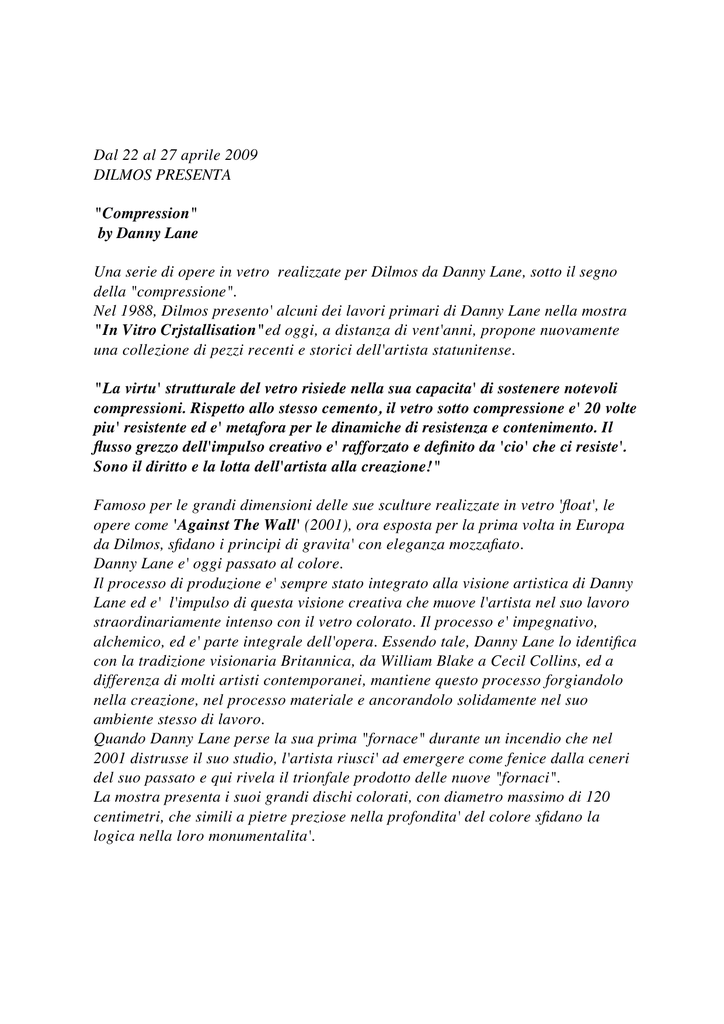 Dal 22 al 27 aprile 2009
DILMOS PRESENTA

"Compression"
by Danny Lane

Una serie di opere in vetro realizzate per Dilmos da Danny Lane, sotto il segno della "compressione".
Nel 1988, Dilmos presento' alcuni dei lavori primari di Danny Lane nella mostra "In Vitro Crjstallisation"ed oggi, a distanza di vent'anni, propone nuovamente una collezione di pezzi recenti e storici dell'artista statunitense.

"La virtu' strutturale del vetro risiede nella sua capacita' di sostenere notevoli compressioni. Rispetto allo stesso cemento, il vetro sotto compressione e' 20 volte piu' resistente ed e' metafora per le dinamiche di resistenza e contenimento. Il flusso grezzo dell'impulso creativo e' rafforzato e definito da 'cio' che ci resiste'. Sono il diritto e la lotta dell'artista alla creazione!"

Famoso per le grandi dimensioni delle sue sculture realizzate in vetro 'float', le opere come 'Against The Wall' (2001), ora esposta per la prima volta in Europa da Dilmos, sfidano i principi di gravita' con eleganza mozzafiato.
Danny Lane e' oggi passato al colore.
Il processo di produzione e' sempre stato integrato alla visione artistica di Danny Lane ed e' l'impulso di questa visione creativa che muove l'artista nel suo lavoro straordinariamente intenso con il vetro colorato. Il processo e' impegnativo, alchemico, ed e' parte integrale dell'opera. Essendo tale, Danny Lane lo identifica con la tradizione visionaria Britannica, da William Blake a Cecil Collins, ed a differenza di molti artisti contemporanei, mantiene questo processo forgiandolo nella creazione, nel processo materiale e ancorandolo solidamente nel suo ambiente stesso di lavoro.
Quando Danny Lane perse la sua prima "fornace" durante un incendio che nel 2001 distrusse il suo studio, l'artista riusci' ad emergere come fenice dalla ceneri del suo passato e qui rivela il trionfale prodotto delle nuove "fornaci".
La mostra presenta i suoi grandi dischi colorati, con diametro massimo di 120 centimetri, che simili a pietre preziose nella profondita' del colore sfidano la logica nella loro monumentalita'.